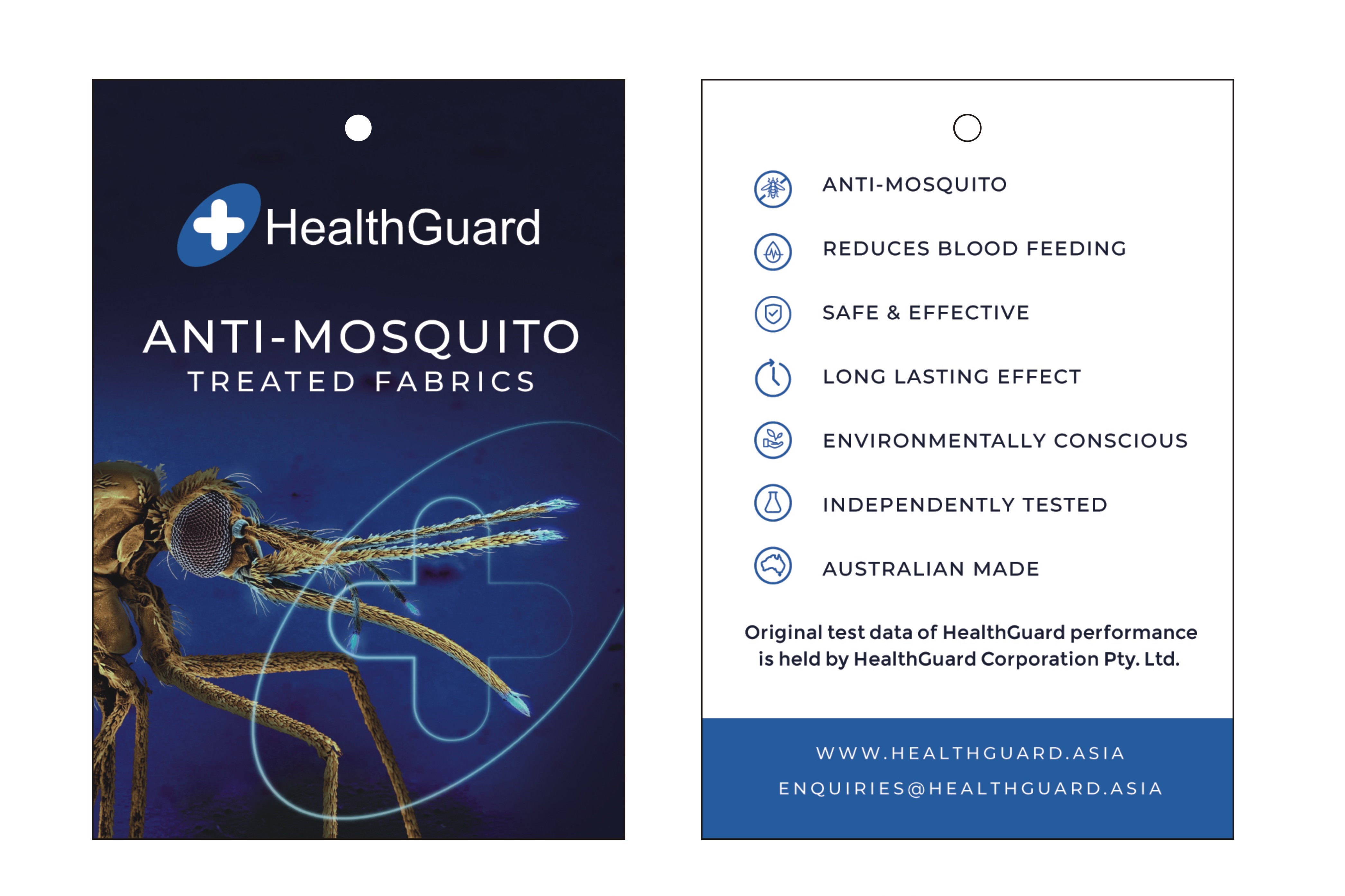 HealthGuard

ANTI-MOSQUITO
TREATED FABRICS

ANTI-MOSQUITO

REDUCES BLOOD FEEDING

SAFE & EFFECTIVE

LONG LASTING EFFECT

ENVIRONMENTALLY CONSCIOUS

INDEPENDENTLY TESTED

AUSTRALIAN MADE

Original test data of HealthGuard performance is held by HealthGuard Corporation Pty. Ltd.

WWW.HEALTHGUARD.ASIA
ENQUIRIES@HEALTHGUARD.ASIA